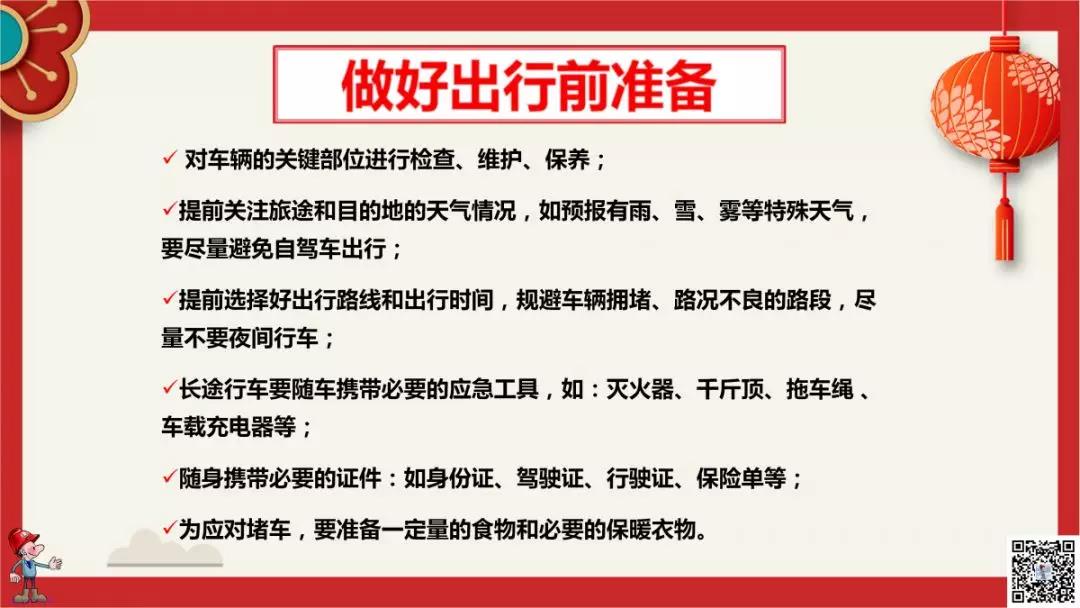 做好出行前准备

✓ 对车辆的关键部位进行检查、维护、保养；

✓提前关注旅途和目的地的天气情况，如预报有雨、雪、雾等特殊天气，要尽量避免自驾车出行；

✓提前选择好出行路线和出行时间，规避车辆拥堵、路况不良的路段，尽量不要夜间行车；

✓长途行车要随车携带必要的应急工具，如：灭火器、千斤顶、拖车绳、车载充电器等；

✓随身携带必要的证件：如身份证、驾驶证、行驶证、保险单等；

✓为应对堵车，要准备一定量的食物和必要的保暖衣物。